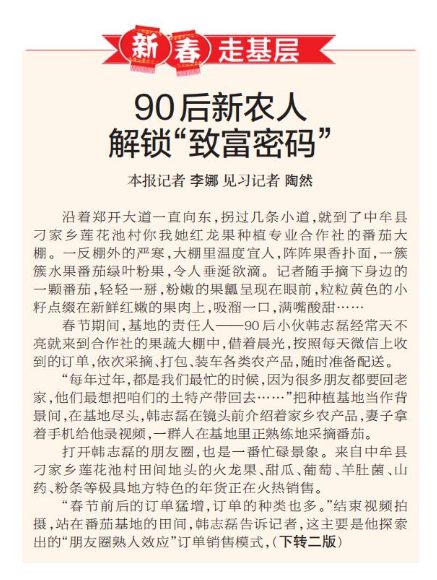 新春走基层

90后新农人
解锁“致富密码”

本报记者 李娜 见习记者 陶然

沿着郑开大道一直向东，拐过几条小道，就到了中牟县刁家乡莲花池村你我她红龙果种植专业合作社的番茄大棚。一反棚外的严寒，大棚里温度宜人，阵阵果香扑面，一簇簇水果番茄绿叶粉果，令人垂涎欲滴。记者随手摘下身边的一颗番茄，轻轻一掰，粉嫩的果瓤呈现在眼前，粒粒黄色的小籽点缀在新鲜红嫩的果肉上，吸溜一口，满嘴酸甜……

春节期间，基地的责任人——90后小伙韩志磊经常天不亮就来到合作社的果蔬大棚中，借着晨光，按照每天微信上收到的订单，依次采摘、打包、装车各类农产品，随时准备配送。

“每年过年，都是我们最忙的时候，因为很多朋友都要回老家，他们最想把咱们的土特产带回去……”把种植基地当作背景间，在基地尽头，韩志磊在镜头前介绍着家乡农产品，妻子拿着手机给他录视频，一群人在基地里正熟练地采摘番茄。

打开韩志磊的朋友圈，也是一番忙碌景象。来自中牟县刁家乡莲花池村田间地头的火龙果、甜瓜、葡萄、羊肚菌、山药、粉条等极具地方特色的年货正在火热销售。

“春节前后的订单猛增，订单的种类也多。”结束视频拍摄，站在番茄基地的田间，韩志磊告诉记者，这主要是他探索出的“朋友圈熟人效应”订单销售模式，（下转二版）